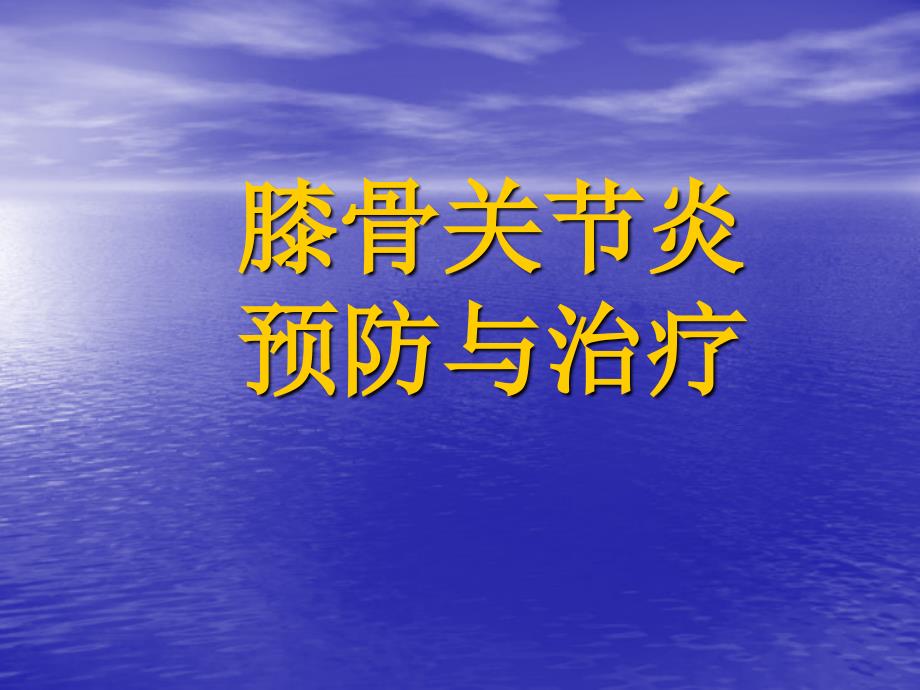 膝骨关节炎
预防与治疗